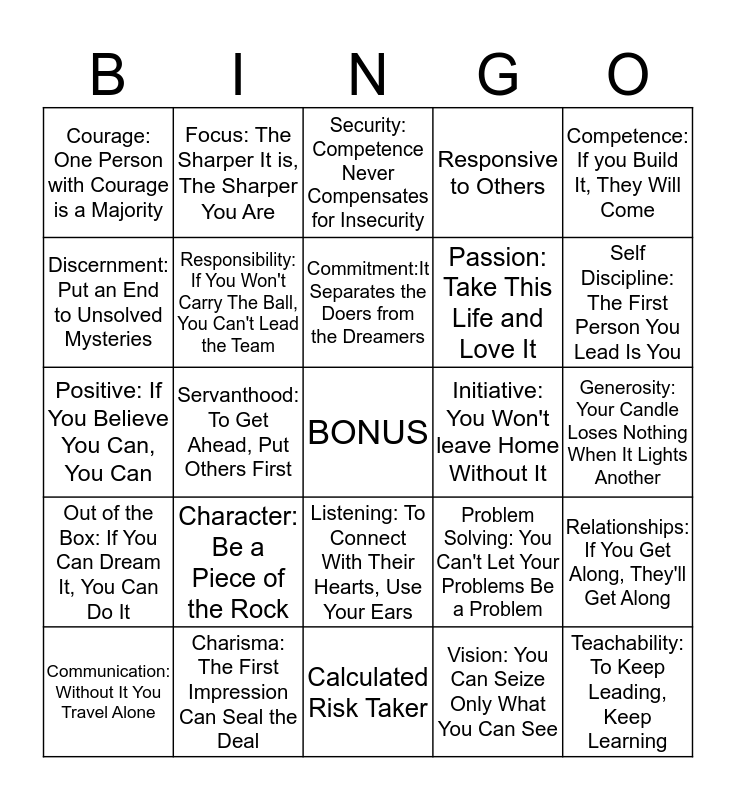 | B | I | N | G | O |
|---|---|---|---|---|
| Courage: One Person with Courage is a Majority | Focus: The Sharper It is, The Sharper You Are | Security: Competence Never Compensates for Insecurity | Responsive to Others | Competence: If you Build It, They Will Come |
| Discernment: Put an End to Unsolved Mysteries | Responsibility: If You Won't Carry The Ball, You Can't Lead the Team | Commitment:It Separates the Doers from the Dreamers | Passion: Take This Life and Love It | Self Discipline: The First Person You Lead Is You |
| Positive: If You Believe You Can, You Can | Servanthood: To Get Ahead, Put Others First | BONUS | Initiative: You Won't leave Home Without It | Generosity: Your Candle Loses Nothing When It Lights Another |
| Out of the Box: If You Can Dream It, You Can Do It | Character: Be a Piece of the Rock | Listening: To Connect With Their Hearts, Use Your Ears | Problem Solving: You Can't Let Your Problems Be a Problem | Relationships: If You Get Along, They'll Get Along |
| Communication: Without It You Travel Alone | Charisma: The First Impression Can Seal the Deal | Calculated Risk Taker | Vision: You Can Seize Only What You Can See | Teachability: To Keep Leading, Keep Learning |